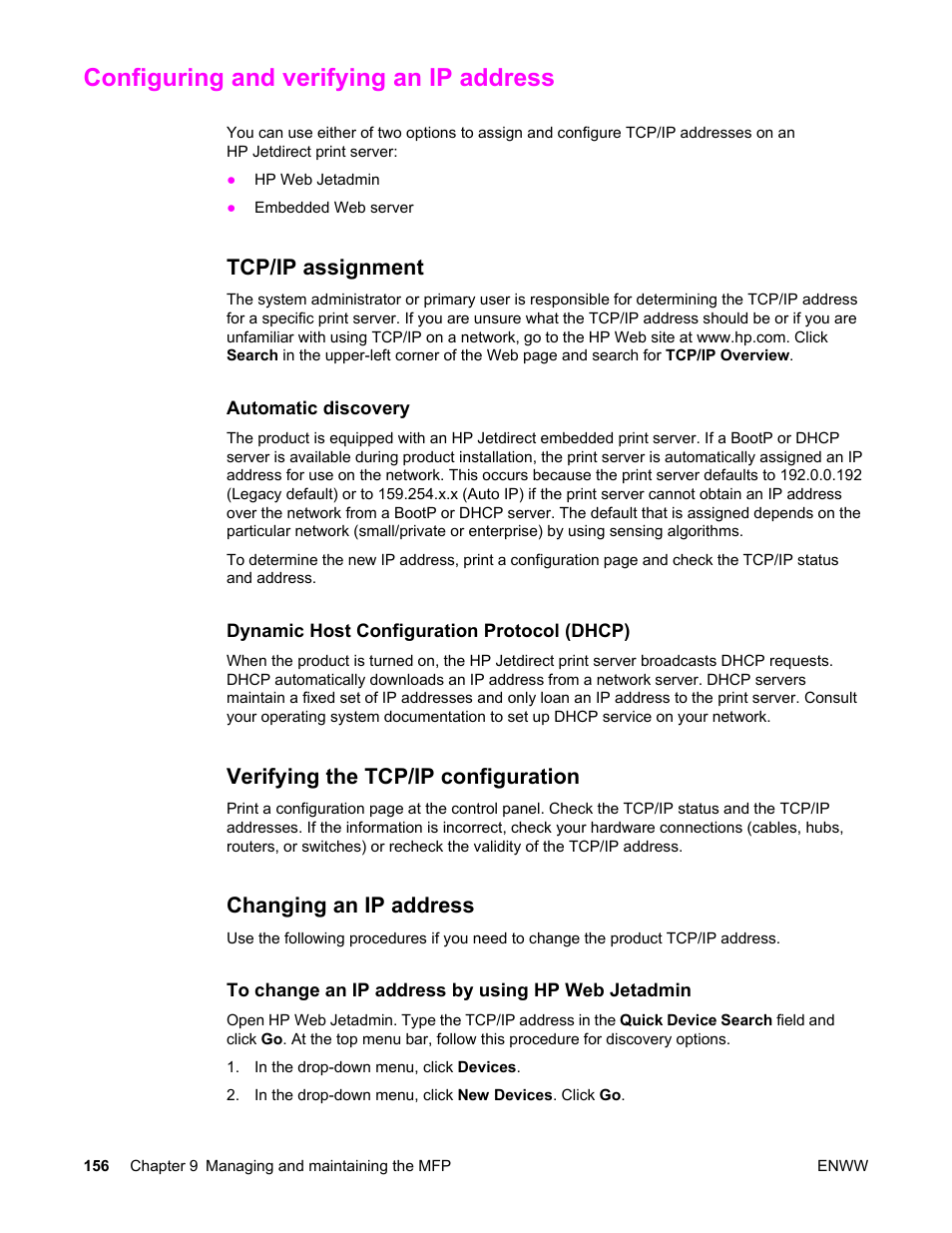 Configuring and verifying an IP address

You can use either of two options to assign and configure TCP/IP addresses on an HP Jetdirect print server:

● HP Web Jetadmin

● Embedded Web server

TCP/IP assignment

The system administrator or primary user is responsible for determining the TCP/IP address for a specific print server. If you are unsure what the TCP/IP address should be or if you are unfamiliar with using TCP/IP on a network, go to the HP Web site at www.hp.com. Click Search in the upper-left corner of the Web page and search for TCP/IP Overview.

Automatic discovery

The product is equipped with an HP Jetdirect embedded print server. If a BootP or DHCP server is available during product installation, the print server is automatically assigned an IP address for use on the network. This occurs because the print server defaults to 192.0.0.192 (Legacy default) or to 159.254.x.x (Auto IP) if the print server cannot obtain an IP address over the network from a BootP or DHCP server. The default that is assigned depends on the particular network (small/private or enterprise) by using sensing algorithms.

To determine the new IP address, print a configuration page and check the TCP/IP status and address.

Dynamic Host Configuration Protocol (DHCP)

When the product is turned on, the HP Jetdirect print server broadcasts DHCP requests. DHCP automatically downloads an IP address from a network server. DHCP servers maintain a fixed set of IP addresses and only loan an IP address to the print server. Consult your operating system documentation to set up DHCP service on your network.

Verifying the TCP/IP configuration

Print a configuration page at the control panel. Check the TCP/IP status and the TCP/IP addresses. If the information is incorrect, check your hardware connections (cables, hubs, routers, or switches) or recheck the validity of the TCP/IP address.

Changing an IP address

Use the following procedures if you need to change the product TCP/IP address.

To change an IP address by using HP Web Jetadmin

Open HP Web Jetadmin. Type the TCP/IP address in the Quick Device Search field and click Go. At the top menu bar, follow this procedure for discovery options.

1. In the drop-down menu, click Devices.

2. In the drop-down menu, click New Devices. Click Go.

156 Chapter 9 Managing and maintaining the MFP ENWW